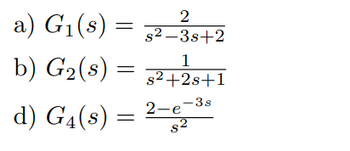 a) $G_1(s) = \frac{2}{s^2-3s+2}$

b) $G_2(s) = \frac{1}{s^2+2s+1}$

d) $G_4(s) = \frac{2-e^{-3s}}{s^2}$